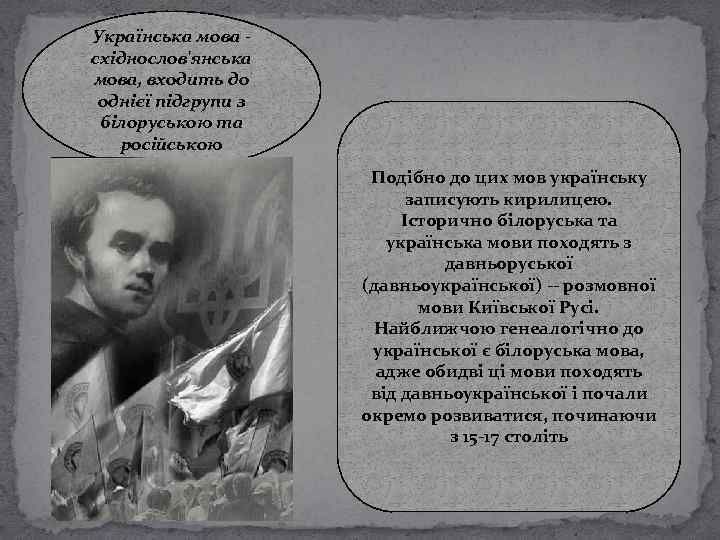 Українська мова - східнослов'янська мова, входить до однієї підгрупи з білоруською та російською

Подібно до цих мов українську записують кирилицею. Історично білоруська та українська мови походять з давньоруської (давньоукраїнської) -- розмовної мови Київської Русі. Найближчою генеалогічно до української є білоруська мова, адже обидві ці мови походять від давньоукраїнської і почали окремо розвиватися, починаючи з 15-17 століть